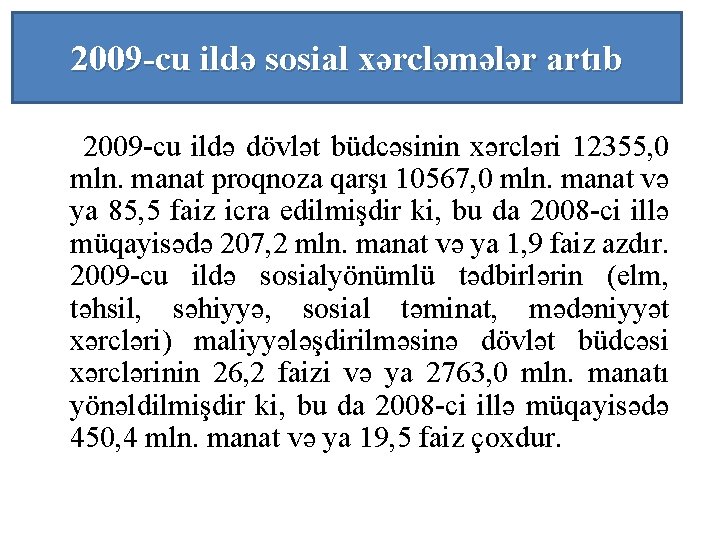 2009-cu ildə sosial xərcləmələr artıb

2009-cu ildə dövlət büdcəsinin xərcləri 12355,0 mln. manat proqnoza qarşı 10567,0 mln. manat və ya 85,5 faiz icra edilmişdir ki, bu da 2008-ci illə müqayisədə 207,2 mln. manat və ya 1,9 faiz azdır. 2009-cu ildə sosialyönümlü tədbirlərin (elm, təhsil, səhiyyə, sosial təminat, mədəniyyət xərcləri) maliyyələşdirilməsinə dövlət büdcəsi xərclərinin 26,2 faizi və ya 2763,0 mln. manatı yönəldilmişdir ki, bu da 2008-ci illə müqayisədə 450,4 mln. manat və ya 19,5 faiz çoxdur.